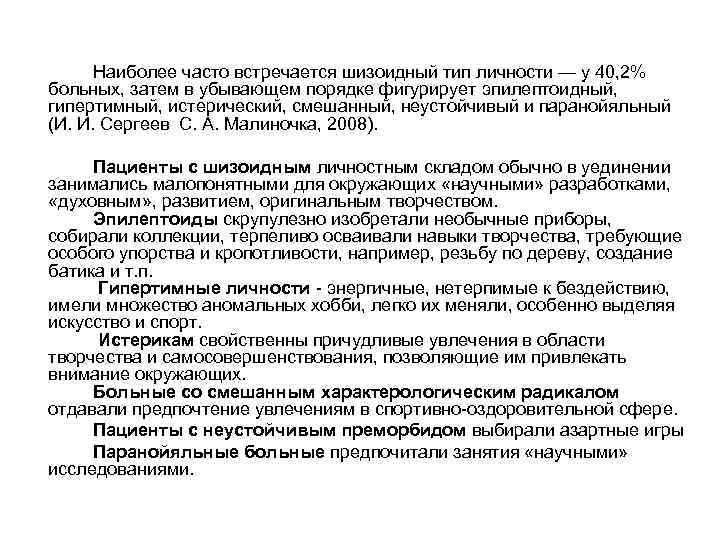 Наиболее часто встречается шизоидный тип личности — у 40,2% больных, затем в убывающем порядке фигурирует эпилептоидный, гипертимный, истерический, смешанный, неустойчивый и паранойяльный (И. И. Сергеев С. А. Малиночка, 2008).

Пациенты с шизоидным личностным складом обычно в уединении занимались малопонятными для окружающих «научными» разработками, «духовным», развитием, оригинальным творчеством.

Эпилептоиды скрупулезно изобретали необычные приборы, собирали коллекции, терпеливо осваивали навыки творчества, требующие особого упорства и кропотливости, например, резьбу по дереву, создание батика и т.п.

Гипертимные личности - энергичные, нетерпимые к бездействию, имели множество аномальных хобби, легко их меняли, особенно выделяя искусство и спорт.

Истерикам свойственны причудливые увлечения в области творчества и самосовершенствования, позволяющие им привлекать внимание окружающих.

Больные со смешанным характерологическим радикалом отдавали предпочтение увлечениям в спортивно-оздоровительной сфере.

Пациенты с неустойчивым преморбидом выбирали азартные игры

Паранойяльные больные предпочитали занятия «научными» исследованиями.